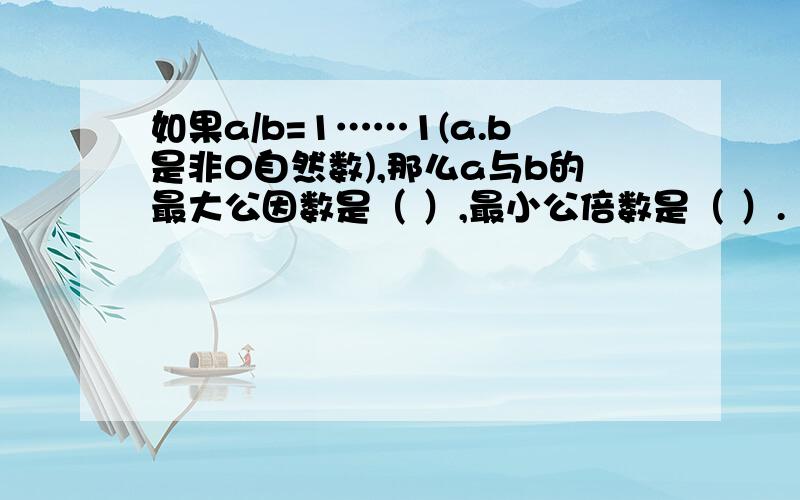 如果a/b=1……1(a.b是非0自然数),那么a与b的最大公因数是（ ）,最小公倍数是（ ）.